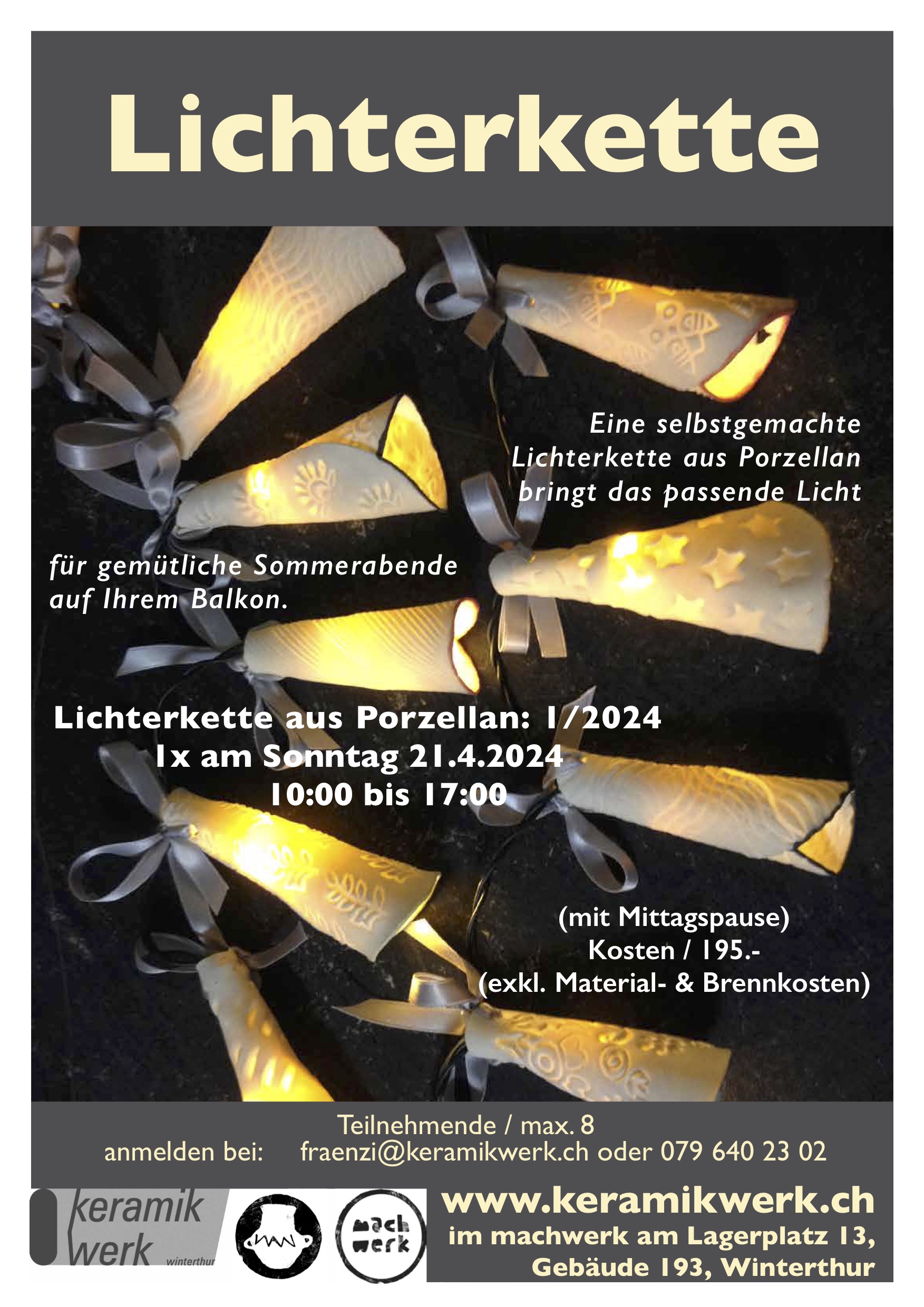 Lichterkette

Eine selbstgemachte Lichterkette aus Porzellan bringt das passende Licht

für gemütliche Sommerabende auf Ihrem Balkon.

Lichterkette aus Porzellan: 1/2024
1x am Sonntag 21.4.2024
10:00 bis 17:00

(mit Mittagspause)
Kosten / 195.-
(exkl. Material- & Brennkosten)

Teilnehmende / max. 8
anmelden bei: fraenzi@keramikwerk.ch oder 079 640 23 02

keramik werk winterthur

mach werk

www.keramikwerk.ch
im machwerk am Lagerplatz 13,
Gebäude 193, Winterthur